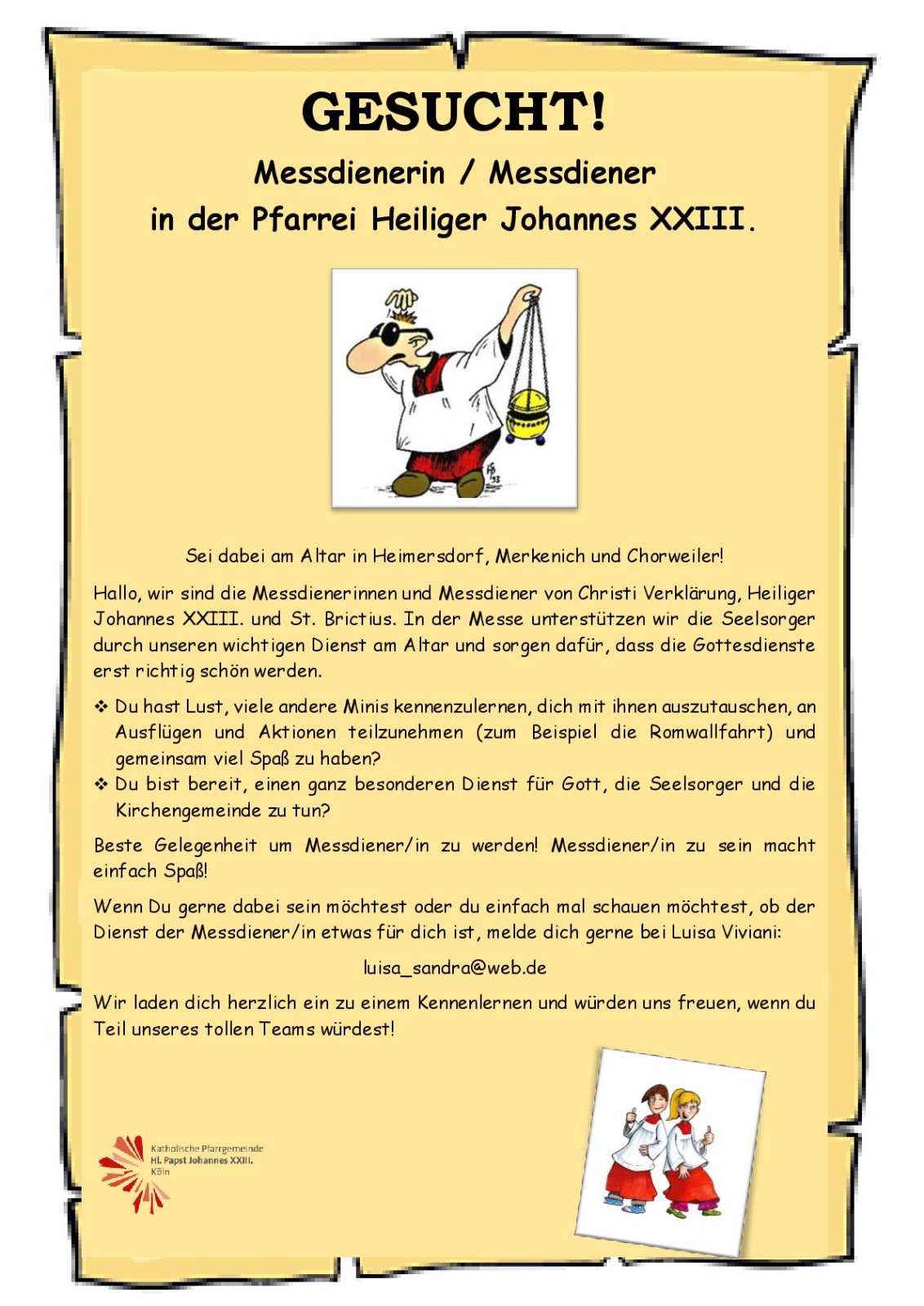 GESUCHT!

Messdienerin / Messdiener

in der Pfarrei Heiliger Johannes XXIII.

Sei dabei am Altar in Heimersdorf, Merkenich und Chorweiler!

Hallo, wir sind die Messdienerinnen und Messdiener von Christi Verklärung, Heiliger Johannes XXIII. und St. Brictius. In der Messe unterstützen wir die Seelsorger durch unseren wichtigen Dienst am Altar und sorgen dafür, dass die Gottesdienste erst richtig schön werden.

❖ Du hast Lust, viele andere Minis kennenzulernen, dich mit ihnen auszutauschen, an Ausflügen und Aktionen teilzunehmen (zum Beispiel die Romwallfahrt) und gemeinsam viel Spaß zu haben?

❖ Du bist bereit, einen ganz besonderen Dienst für Gott, die Seelsorger und die Kirchengemeinde zu tun?

Beste Gelegenheit um Messdiener/in zu werden! Messdiener/in zu sein macht einfach Spaß!

Wenn Du gerne dabei sein möchtest oder du einfach mal schauen möchtest, ob der Dienst der Messdiener/in etwas für dich ist, melde dich gerne bei Luisa Viviani:

luisa_sandra@web.de

Wir laden dich herzlich ein zu einem Kennenlernen und würden uns freuen, wenn du Teil unseres tollen Teams würdest!

Katholische Pfarrgemeinde
Hl. Papst Johannes XXIII.
Köln